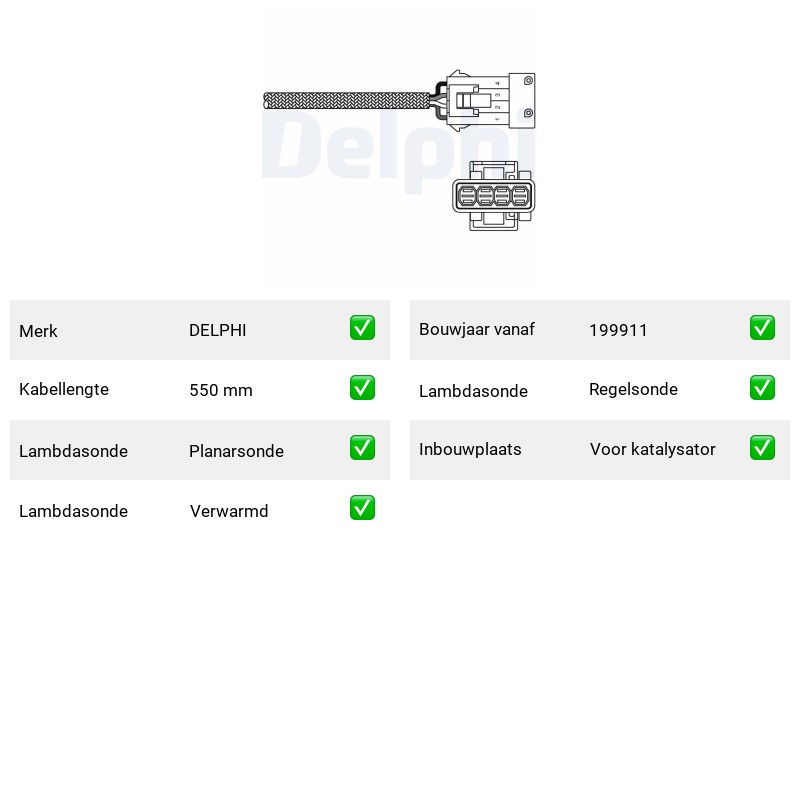 4
3
2
1

Merk DELPHI ☑

Kabellengte 550 mm ☑

Lambdasonde Planarsonde ☑

Lambdasonde Verwarmd ☑

Bouwjaar vanaf 199911 ☑

Lambdasonde Regelsonde ☑

Inbouwplaats Voor katalysator ☑

Delphi